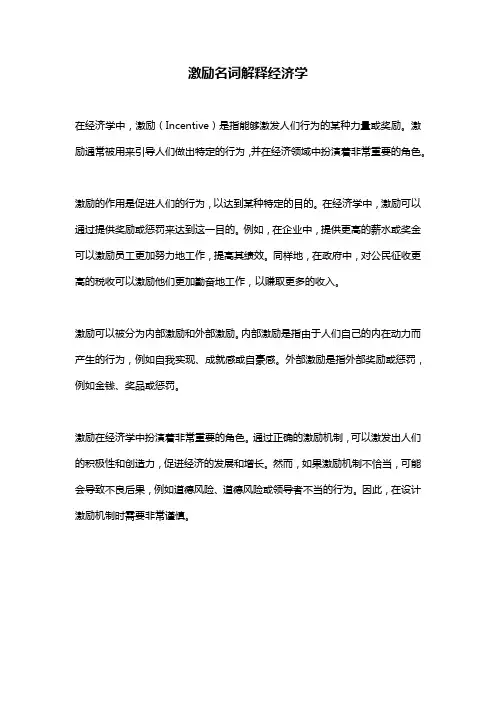 激励名词解释经济学

在经济学中，激励（Incentive）是指能够激发人们行为的某种力量或奖励。激励通常被用来引导人们做出特定的行为，并在经济领域中扮演着非常重要的角色。

激励的作用是促进人们的行为，以达到某种特定的目的。在经济学中，激励可以通过提供奖励或惩罚来达到这一目的。例如，在企业中，提供更高的薪水或奖金可以激励员工更加努力地工作，提高其绩效。同样地，在政府中，对公民征收更高的税收可以激励他们更加勤奋地工作，以赚取更多的收入。

激励可以被分为内部激励和外部激励。内部激励是指由于人们自己的内在动力而产生的行为，例如自我实现、成就感或自豪感。外部激励是指外部奖励或惩罚，例如金钱、奖品或惩罚。

激励在经济学中扮演着非常重要的角色。通过正确的激励机制，可以激发出人们的积极性和创造力，促进经济的发展和增长。然而，如果激励机制不恰当，可能会导致不良后果，例如道德风险、道德风险或领导者不当的行为。因此，在设计激励机制时需要非常谨慎。